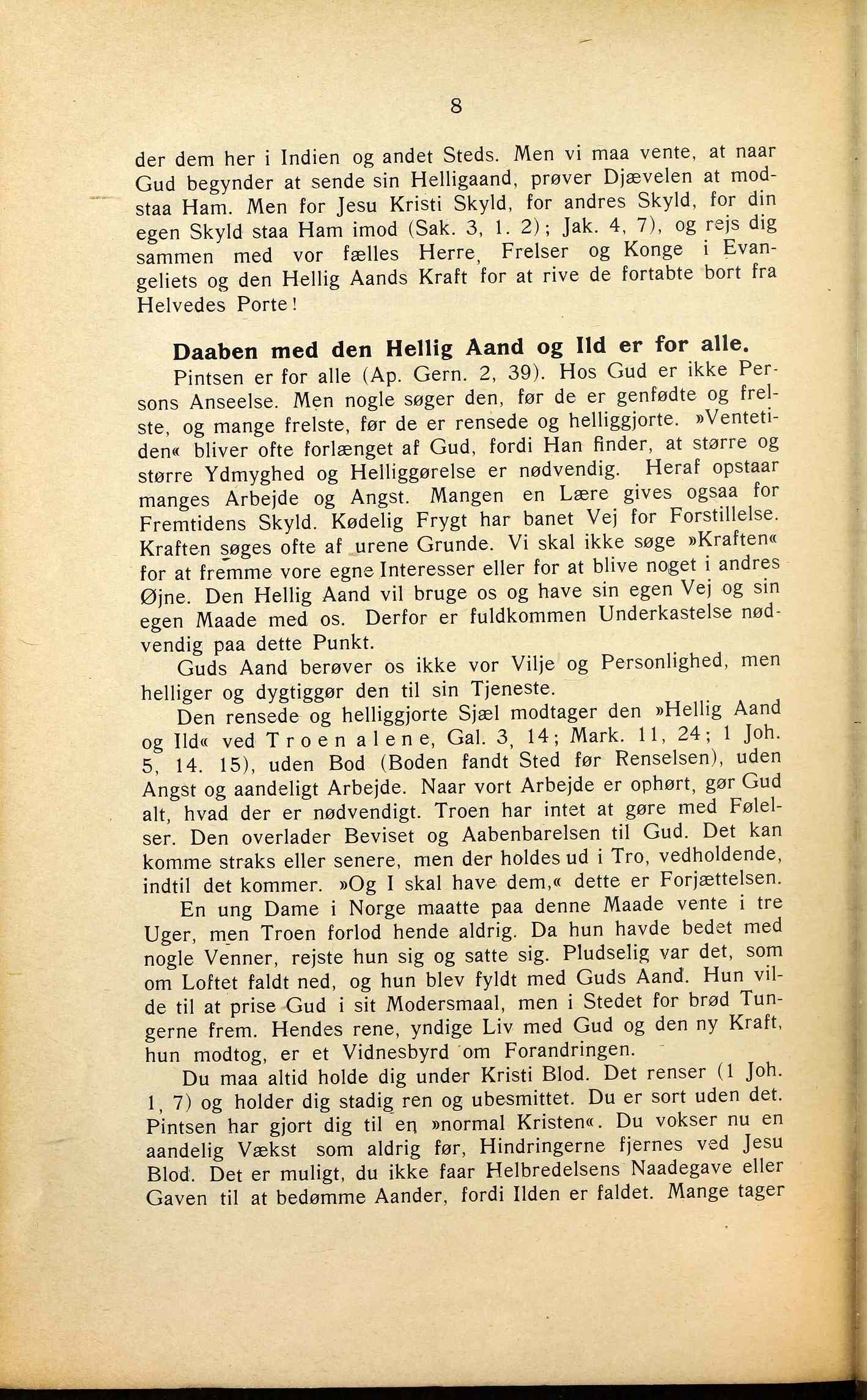 8

der dem her i Indien og andet Steds. Men vi maa vente, at naar Gud begynder at sende sin Helligaand, prøver Djævelen at modstaa Ham. Men for Jesu Kristi Skyld, for andres Skyld, for din egen Skyld staa Ham imod (Sak. 3, 1. 2); Jak. 4, 7), og rejs dig sammen med vor fælles Herre, Frelser og Konge i Evangeliets og den Hellig Aands Kraft for at rive de fortabte bort fra Helvedes Porte!

Daaben med den Hellig Aand og Ild er for alle.

Pintsen er for alle (Ap. Gern. 2, 39). Hos Gud er ikke Persons Anseelse. Men nogle søger den, før de er genfødte og frelste, og mange frelste, før de er rensede og helliggjorte. »Ventetiden« bliver ofte forlænget af Gud, fordi Han finder, at større og større Ydmyghed og Helliggørelse er nødvendig. Heraf opstaar manges Arbejde og Angst. Mangen en Lære gives ogsaa for Fremtidens Skyld. Kødelig Frygt har banet Vej for Forstillelse. Kraften søges ofte af urene Grunde. Vi skal ikke søge »Kraften« for at fremme vore egne Interesser eller for at blive noget i andres Øjne. Den Hellig Aand vil bruge os og have sin egen Vej og sin egen Maade med os. Derfor er fuldkommen Underkastelse nødvendig paa dette Punkt.

Guds Aand berøver os ikke vor Vilje og Personlighed, men helliger og dygtiggør den til sin Tjeneste.

Den rensede og helliggjorte Sjæl modtager den »Hellig Aand og Ild« ved Troen alene, Gal. 3, 14; Mark. 11, 24; 1 Joh. 5, 14. 15), uden Bod (Boden fandt Sted før Renselsen), uden Angst og aandeligt Arbejde. Naar vort Arbejde er ophørt, gør Gud alt, hvad der er nødvendigt. Troen har intet at gøre med Følelser. Den overlader Beviset og Aabenbarelsen til Gud. Det kan komme straks eller senere, men der holdes ud i Tro, vedholdende, indtil det kommer. »Og I skal have dem,« dette er Forjættelsen.

En ung Dame i Norge maatte paa denne Maade vente i tre Uger, men Troen forlod hende aldrig. Da hun havde bedet med nogle Venner, rejste hun sig og satte sig. Pludselig var det, som om Loftet faldt ned, og hun blev fyldt med Guds Aand. Hun vilde til at prise Gud i sit Modersmaal, men i Stedet for brød Tungerne frem. Hendes rene, yndige Liv med Gud og den ny Kraft, hun modtog, er et Vidnesbyrd om Forandringen.

Du maa altid holde dig under Kristi Blod. Det renser (1 Joh. 1, 7) og holder dig stadig ren og ubesmittet. Du er sort uden det. Pintsen har gjort dig til en »normal Kristen«. Du vokser nu en aandelig Vækst som aldrig før, Hindringerne fjernes ved Jesu Blod. Det er muligt, du ikke faar Helbredelsens Naadegave eller Gaven til at bedømme Aander, fordi Ilden er faldet. Mange tager